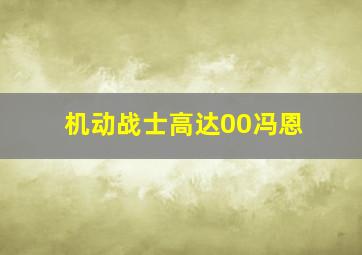 机动战士高达00冯恩